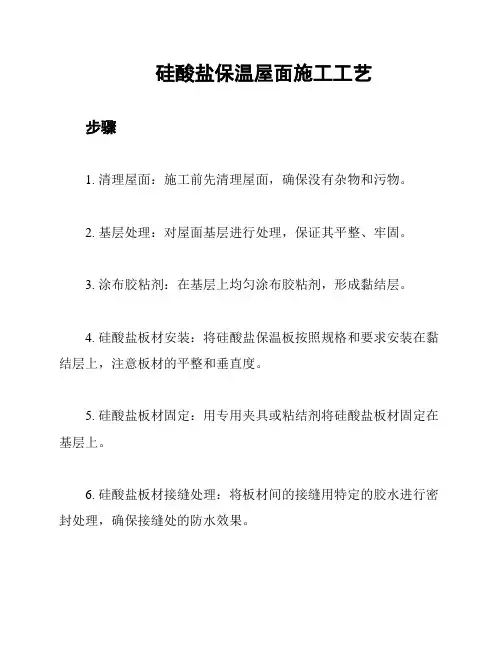 硅酸盐保温屋面施工工艺

步骤

1. 清理屋面：施工前先清理屋面，确保没有杂物和污物。

2. 基层处理：对屋面基层进行处理，保证其平整、牢固。

3. 涂布胶粘剂：在基层上均匀涂布胶粘剂，形成黏结层。

4. 硅酸盐板材安装：将硅酸盐保温板按照规格和要求安装在黏结层上，注意板材的平整和垂直度。

5. 硅酸盐板材固定：用专用夹具或粘结剂将硅酸盐板材固定在基层上。

6. 硅酸盐板材接缝处理：将板材间的接缝用特定的胶水进行密封处理，确保接缝处的防水效果。